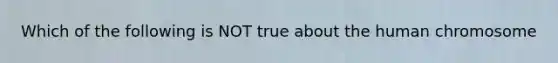 Which of the following is NOT true about the human chromosome